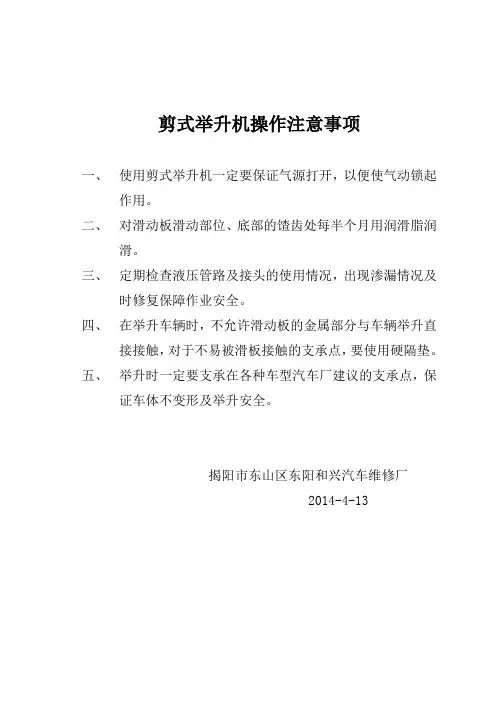 剪式举升机操作注意事项

一、 使用剪式举升机一定要保证气源打开，以便使气动锁起作用。

二、 对滑动板滑动部位、底部的馇齿处每半个月用润滑脂润滑。

三、 定期检查液压管路及接头的使用情况，出现渗漏情况及时修复保障作业安全。

四、 在举升车辆时，不允许滑动板的金属部分与车辆举升直接接触，对于不易被滑板接触的支承点，要使用硬隔垫。

五、 举升时一定要支承在各种车型汽车厂建议的支承点，保证车体不变形及举升安全。

揭阳市东山区东阳和兴汽车维修厂
2014-4-13